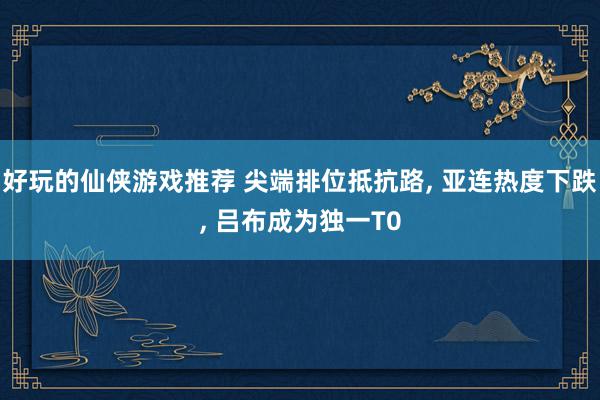 好玩的仙侠游戏推荐 尖端排位抵抗路, 亚连热度下跌, 吕布成为独一T0